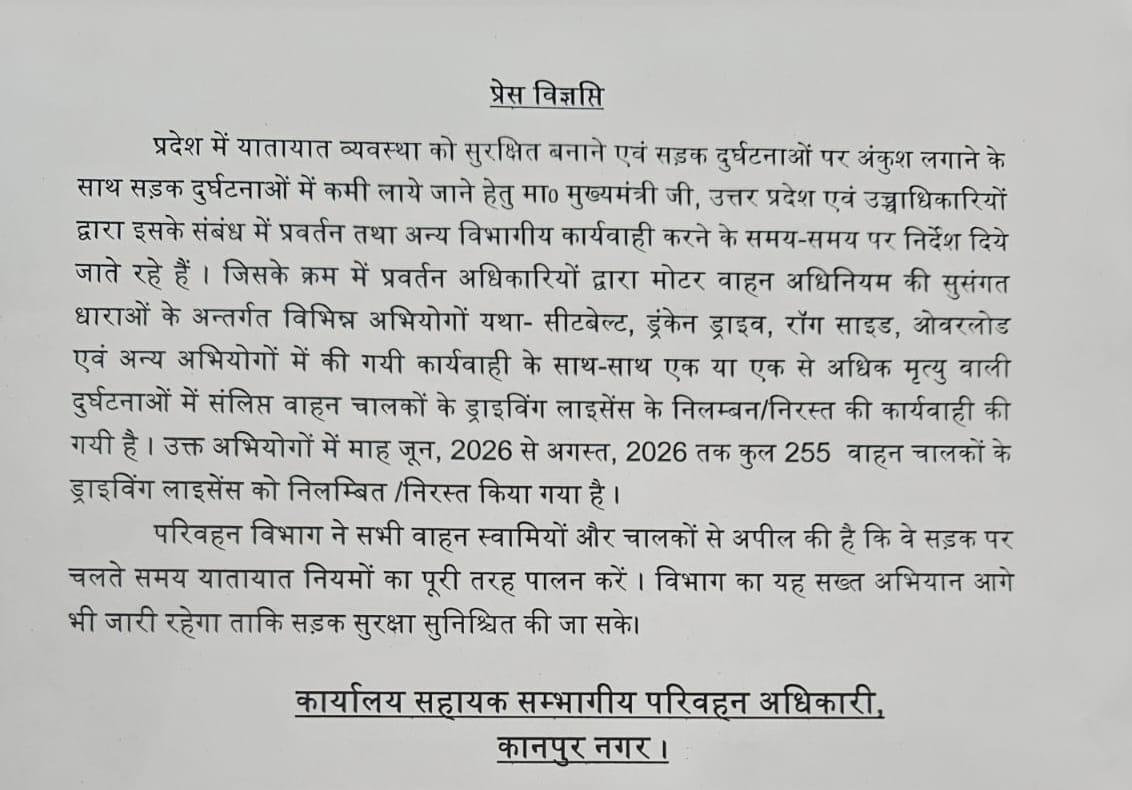 प्रेस विज्ञप्ति

प्रदेश में यातायात व्यवस्था को सुरक्षित बनाने एवं सड़क दुर्घटनाओं पर अंकुश लगाने के साथ सड़क दुर्घटनाओं में कमी लाये जाने हेतु मा० मुख्यमंत्री जी, उत्तर प्रदेश एवं उच्चाधिकारियों द्वारा इसके संबंध में प्रवर्तन तथा अन्य विभागीय कार्यवाही करने के समय-समय पर निर्देश दिये जाते रहे हैं । जिसके क्रम में प्रवर्तन अधिकारियों द्वारा मोटर वाहन अधिनियम की सुसंगत धाराओं के अन्तर्गत विभिन्न अभियोगों यथा- सीटबेल्ट, ड्रंकेन ड्राइव, रॉग साइड, ओवरलोड एवं अन्य अभियोगों में की गयी कार्यवाही के साथ-साथ एक या एक से अधिक मृत्यु वाली दुर्घटनाओं में संलिप्त वाहन चालकों के ड्राइविंग लाइसेंस के निलम्बन/निरस्त की कार्यवाही की गयी है । उक्त अभियोगों में माह जून, 2026 से अगस्त, 2026 तक कुल 255 वाहन चालकों के ड्राइविंग लाइसेंस को निलम्बित /निरस्त किया गया है ।

परिवहन विभाग ने सभी वाहन स्वामियों और चालकों से अपील की है कि वे सड़क पर चलते समय यातायात नियमों का पूरी तरह पालन करें । विभाग का यह सख्त अभियान आगे भी जारी रहेगा ताकि सड़क सुरक्षा सुनिश्चित की जा सके।

कार्यालय सहायक सम्भागीय परिवहन अधिकारी,
कानपुर नगर ।